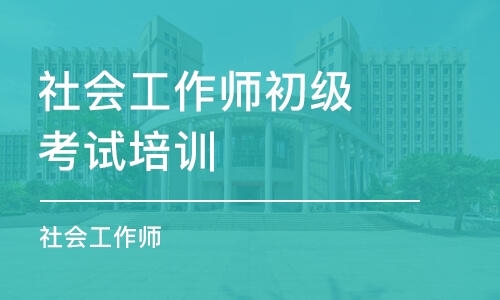 社会工作师初级考试培训

社会工作师